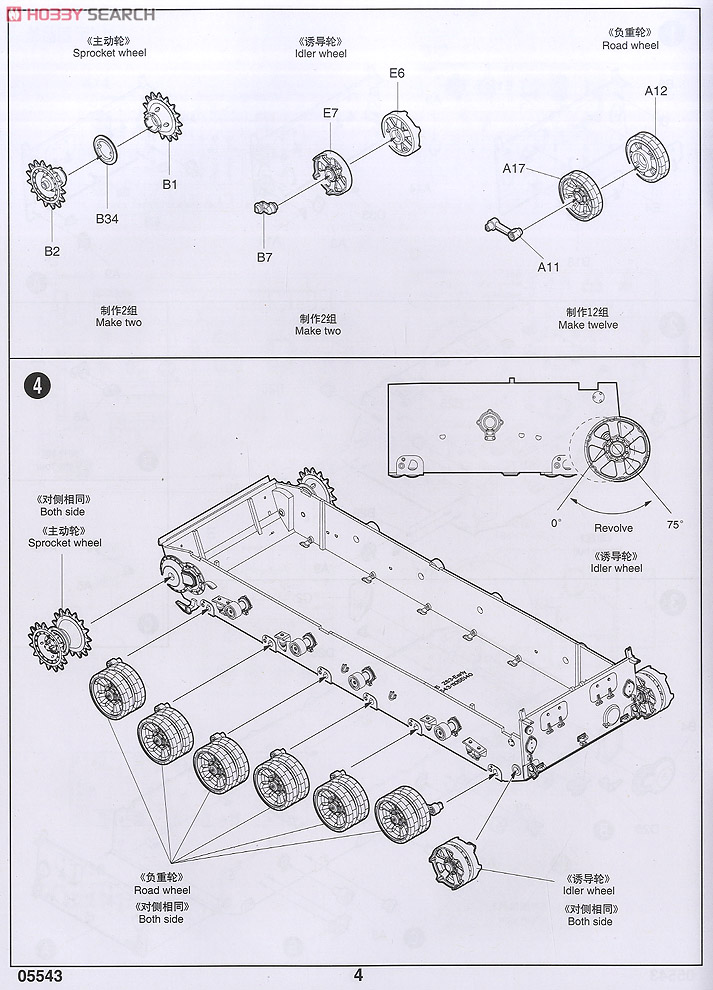 HOBBY SEARCH

《主动轮》
Sprocket wheel

B1
B34
B2

制作2组
Make two

《诱导轮》
Idler wheel

E6
E7
B7

制作2组
Make two

《负重轮》
Road wheel

A12
A17
A11

制作12组
Make twelve

4

0°
Revolve
75°

《诱导轮》
Idler wheel

《对侧相同》
Both side
《主动轮》
Sprocket wheel

《负重轮》
Road wheel
《对侧相同》
Both side

《诱导轮》
Idler wheel
《对侧相同》
Both side

05543

4